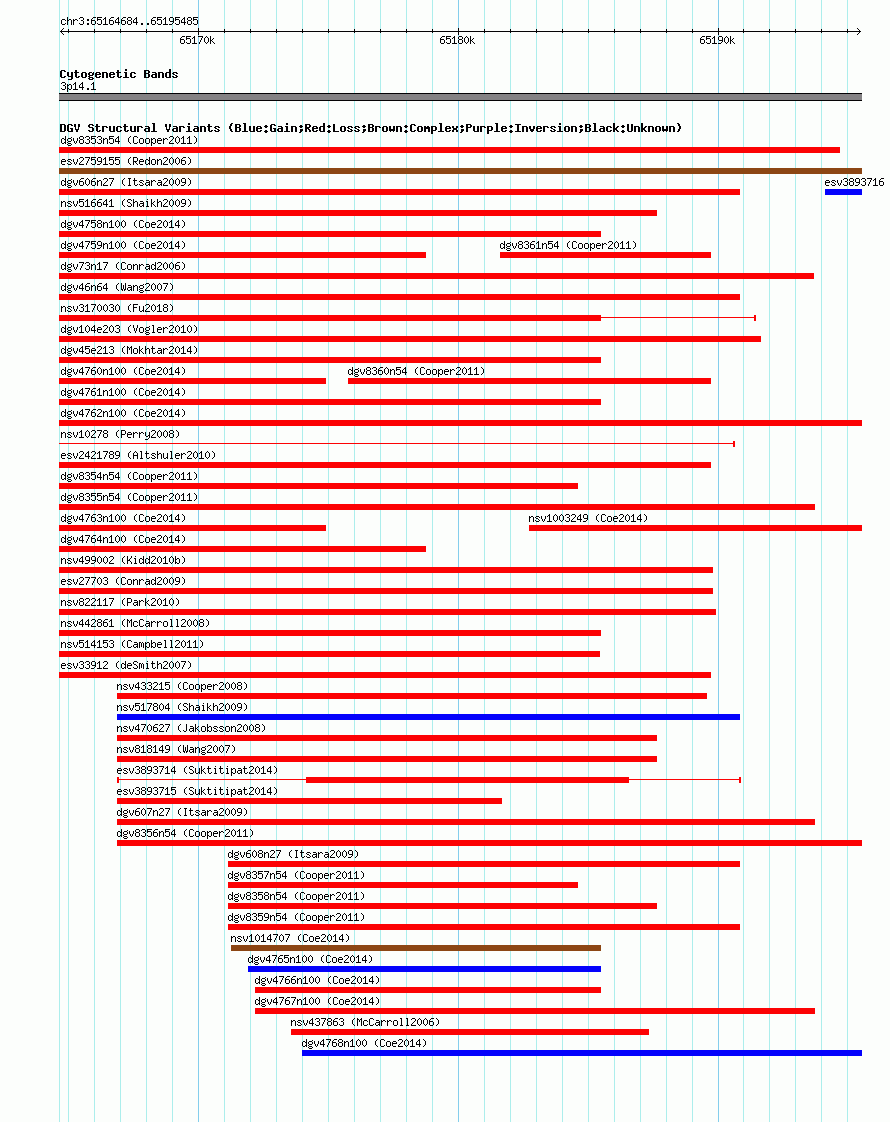 chr3:65164684..65195485

65170k 65180k 65190k

Cytogenetic Bands
3p14.1

DGV Structural Variants (Blue:Gain;Red:Loss;Brown:Complex;Purple:Inversion;Black:Unknown)
dgv8353n54 (Cooper2011)
esv2759155 (Redon2006)
dgv606n27 (Itsara2009)
esv3893716
nsv516641 (Shaikh2009)
dgv4758n100 (Coe2014)
dgv4759n100 (Coe2014)
dgv8361n54 (Cooper2011)
dgv73n17 (Conrad2006)
dgv46n64 (Wang2007)
nsv3170030 (Fu2018)
dgv104e203 (Vogler2010)
dgv45e213 (Mokhtar2014)
dgv4760n100 (Coe2014)
dgv8360n54 (Cooper2011)
dgv4761n100 (Coe2014)
dgv4762n100 (Coe2014)
nsv10278 (Perry2008)
esv2421789 (Altshuler2010)
dgv8354n54 (Cooper2011)
dgv8355n54 (Cooper2011)
dgv4763n100 (Coe2014)
nsv1003249 (Coe2014)
dgv4764n100 (Coe2014)
nsv499002 (Kidd2010b)
esv27703 (Conrad2009)
nsv822117 (Park2010)
nsv442861 (McCarroll2008)
nsv514153 (Campbell2011)
esv33912 (deSmith2007)
nsv433215 (Cooper2008)
nsv517804 (Shaikh2009)
nsv470627 (Jakobsson2008)
nsv818149 (Wang2007)
esv3893714 (Suktitipat2014)
esv3893715 (Suktitipat2014)
dgv607n27 (Itsara2009)
dgv8356n54 (Cooper2011)
dgv608n27 (Itsara2009)
dgv8357n54 (Cooper2011)
dgv8358n54 (Cooper2011)
dgv8359n54 (Cooper2011)
nsv1014707 (Coe2014)
dgv4765n100 (Coe2014)
dgv4766n100 (Coe2014)
dgv4767n100 (Coe2014)
nsv437863 (McCarroll2006)
dgv4768n100 (Coe2014)